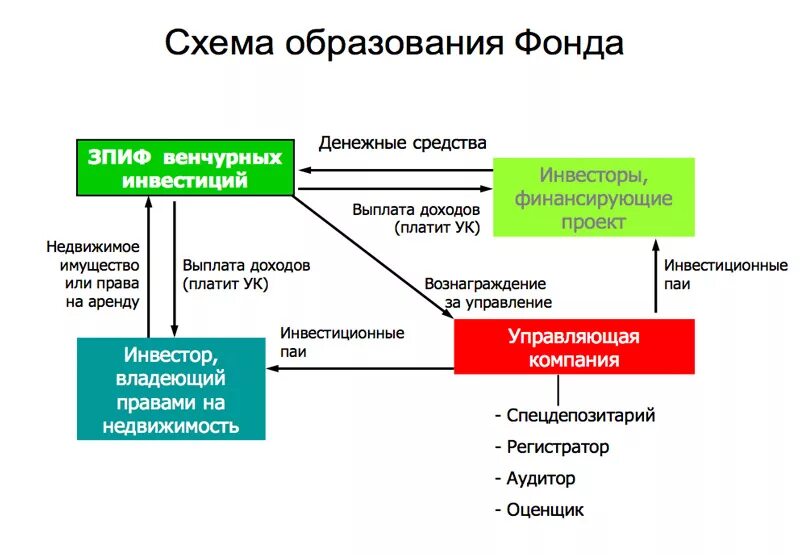 Схема образования Фонда

ЗПИФ венчурных инвестиций

Денежные средства

Инвесторы, финансирующие проект

Выплата доходов (платит УК)

Недвижимое имущество или права на аренду

Выплата доходов (платит УК)

Вознаграждение за управление

Инвестиционные паи

Инвестиционные паи

Инвестор, владеющий правами на недвижимость

Управляющая компания

- Спецдепозитарий
- Регистратор
- Аудитор
- Оценщик